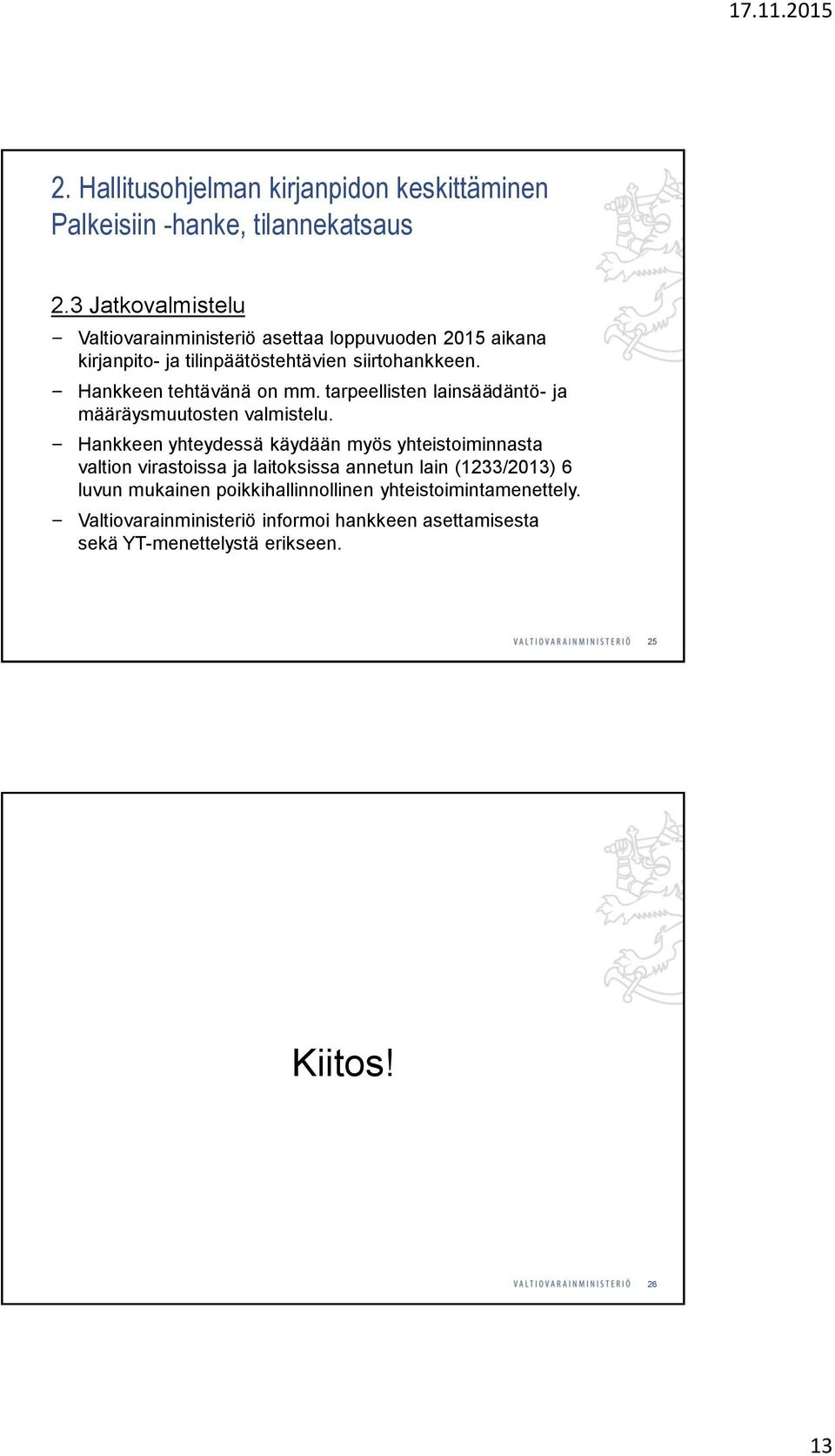 17.11.2015

2. Hallitusohjelman kirjanpidon keskittäminen Palkeisiin -hanke, tilannekatsaus

2.3 Jatkovalmistelu

– Valtiovarainministeriö asettaa loppuvuoden 2015 aikana kirjanpito- ja tilinpäätöstehtävien siirtohankkeen.

– Hankkeen tehtävänä on mm. tarpeellisten lainsäädäntö- ja määräysmuutosten valmistelu.

– Hankkeen yhteydessä käydään myös yhteistoiminnasta valtion virastoissa ja laitoksissa annetun lain (1233/2013) 6 luvun mukainen poikkihallinnollinen yhteistoimintamenettely.

– Valtiovarainministeriö informoi hankkeen asettamisesta sekä YT-menettelystä erikseen.

VALTIOVARAINMINISTERIÖ 25

Kiitos!

VALTIOVARAINMINISTERIÖ 26

13